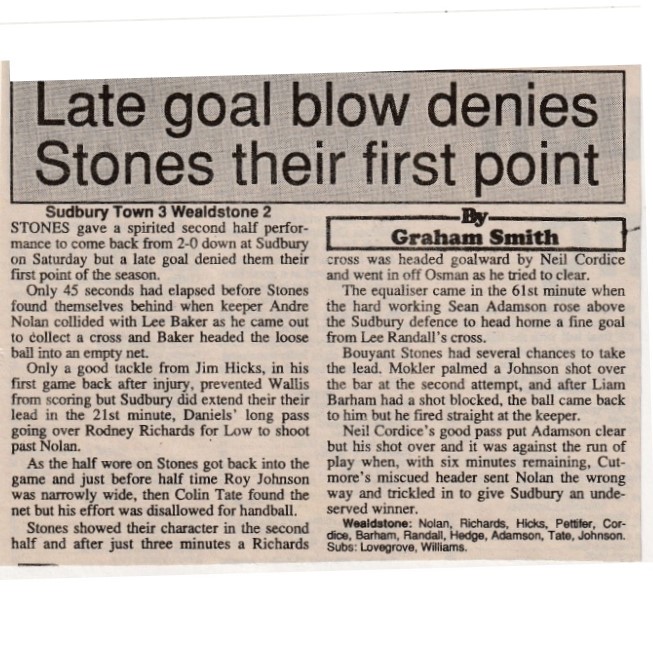 Late goal blow denies Stones their first point

Sudbury Town 3 Wealdstone 2

STONES gave a spirited second half performance to come back from 2-0 down at Sudbury on Saturday but a late goal denied them their first point of the season.

Only 45 seconds had elapsed before Stones found themselves behind when keeper Andre Nolan collided with Lee Baker as he came out to collect a cross and Baker headed the loose ball into an empty net.

Only a good tackle from Jim Hicks, in his first game back after injury, prevented Wallis from scoring but Sudbury did extend their their lead in the 21st minute, Daniels' long pass going over Rodney Richards for Low to shoot past Nolan.

As the half wore on Stones got back into the game and just before half time Roy Johnson was narrowly wide, then Colin Tate found the net but his effort was disallowed for handball.

Stones showed their character in the second half and after just three minutes a Richards

By
Graham Smith

cross was headed goalward by Neil Cordice and went in off Osman as he tried to clear.

The equaliser came in the 61st minute when the hard working Sean Adamson rose above the Sudbury defence to head home a fine goal from Lee Randall's cross.

Bouyant Stones had several chances to take the lead. Mokler palmed a Johnson shot over the bar at the second attempt, and after Liam Barham had a shot blocked, the ball came back to him but he fired straight at the keeper.

Neil Cordice's good pass put Adamson clear but his shot over and it was against the run of play when, with six minutes remaining, Cutmore's miscued header sent Nolan the wrong way and trickled in to give Sudbury an undeserved winner.

Wealdstone: Nolan, Richards, Hicks, Pettifer, Cordice, Barham, Randall, Hedge, Adamson, Tate, Johnson. Subs: Lovegrove, Williams.